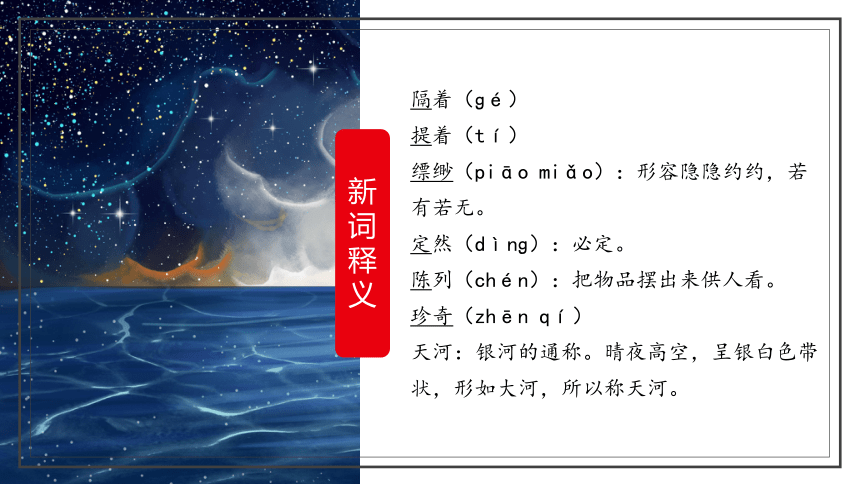 新词释义

隔着（gé）
提着（tí）
缥缈（piāo miǎo）：形容隐隐约约，若有若无。
定然（dìng）：必定。
陈列（chén）：把物品摆出来供人看。
珍奇（zhēn qí）
天河：银河的通称。晴夜高空，呈银白色带状，形如大河，所以称天河。